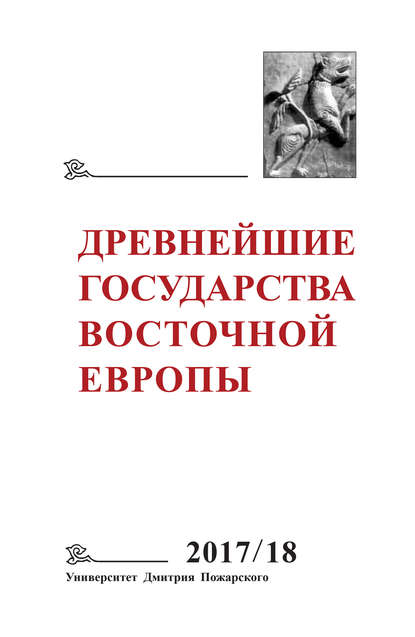 ДРЕВНЕЙШИЕ ГОСУДАРСТВА ВОСТОЧНОЙ ЕВРОПЫ

2017/18

Университет Дмитрия Пожарского